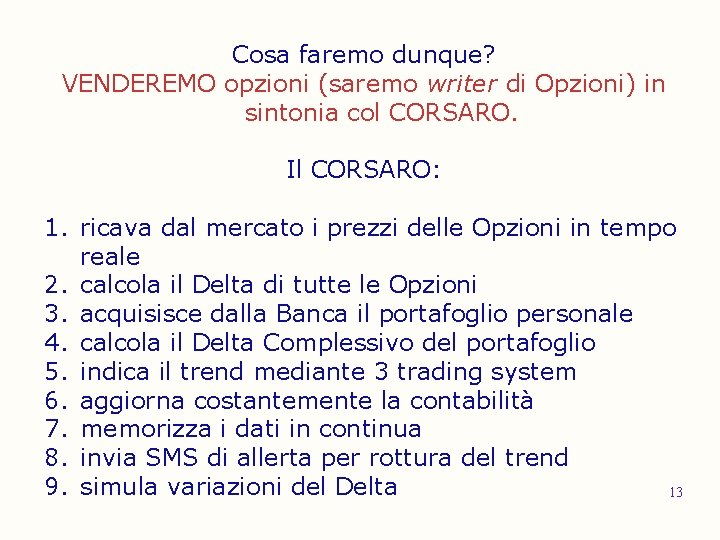 Cosa faremo dunque?
VENDEREMO opzioni (saremo writer di Opzioni) in sintonia col CORSARO.

Il CORSARO:

1. ricava dal mercato i prezzi delle Opzioni in tempo reale
2. calcola il Delta di tutte le Opzioni
3. acquisisce dalla Banca il portafoglio personale
4. calcola il Delta Complessivo del portafoglio
5. indica il trend mediante 3 trading system
6. aggiorna costantemente la contabilità
7. memorizza i dati in continua
8. invia SMS di allerta per rottura del trend
9. simula variazioni del Delta

13